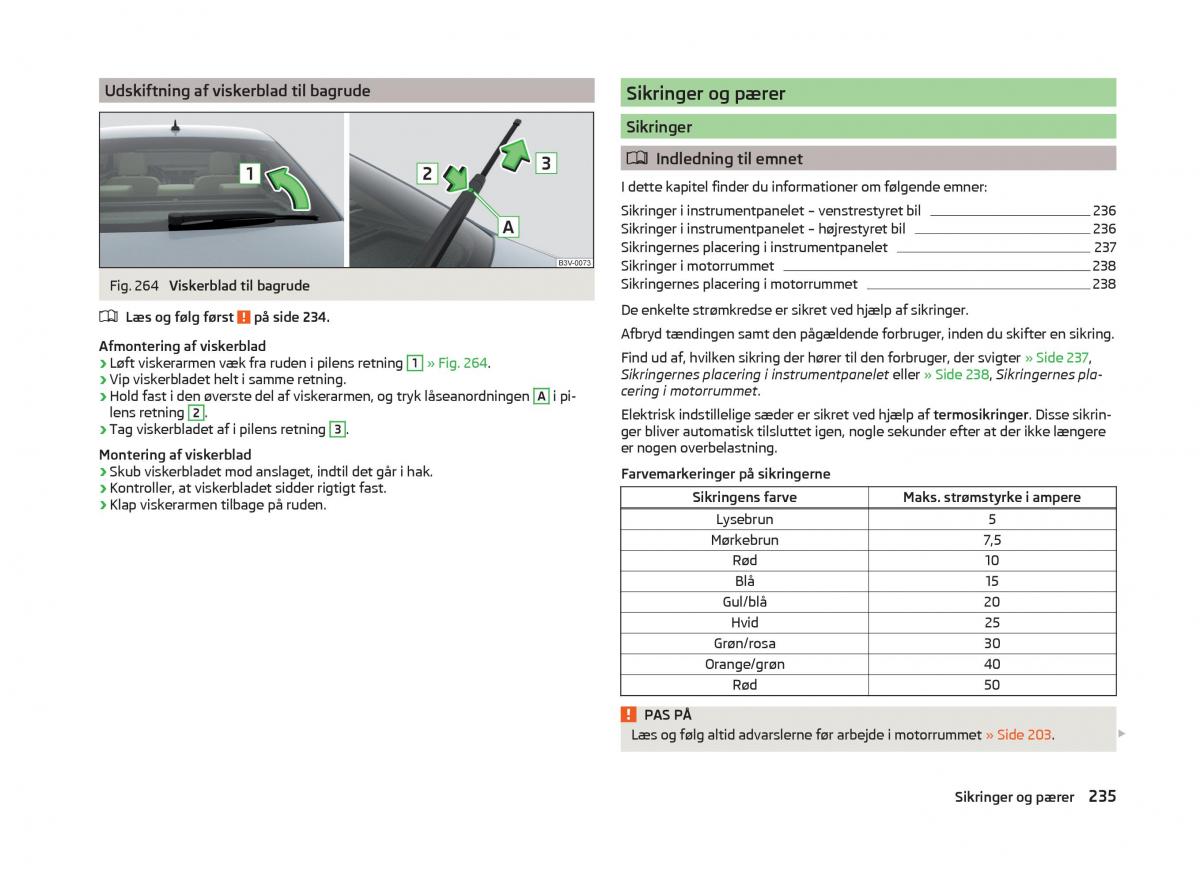 Udskiftning af viskerblad til bagrude

1

2

3

A

B3V-0073

Fig. 264 Viskerblad til bagrude

Læs og følg først ! på side 234.

Afmontering af viskerblad
› Løft viskerarmen væk fra ruden i pilens retning 1 » Fig. 264.
› Vip viskerbladet helt i samme retning.
› Hold fast i den øverste del af viskerarmen, og tryk låseanordningen A i pilens retning 2.
› Tag viskerbladet af i pilens retning 3.

Montering af viskerblad
› Skub viskerbladet mod anslaget, indtil det går i hak.
› Kontroller, at viskerbladet sidder rigtigt fast.
› Klap viskerarmen tilbage på ruden.

Sikringer og pærer

Sikringer

Indledning til emnet

I dette kapitel finder du informationer om følgende emner:

Sikringer i instrumentpanelet – venstrestyret bil 236
Sikringer i instrumentpanelet – højrestyret bil 236
Sikringernes placering i instrumentpanelet 237
Sikringer i motorrummet 238
Sikringernes placering i motorrummet 238

De enkelte strømkredse er sikret ved hjælp af sikringer.

Afbryd tændingen samt den pågældende forbruger, inden du skifter en sikring.

Find ud af, hvilken sikring der hører til den forbruger, der svigter » Side 237, Sikringernes placering i instrumentpanelet eller » Side 238, Sikringernes placering i motorrummet.

Elektrisk indstillelige sæder er sikret ved hjælp af termosikringer. Disse sikringer bliver automatisk tilsluttet igen, nogle sekunder efter at der ikke længere er nogen overbelastning.

Farvemarkeringer på sikringerne

| Sikringens farve | Maks. strømstyrke i ampere |
|---|---|
| Lysebrun | 5 |
| Mørkebrun | 7,5 |
| Rød | 10 |
| Blå | 15 |
| Gul/blå | 20 |
| Hvid | 25 |
| Grøn/rosa | 30 |
| Orange/grøn | 40 |
| Rød | 50 |

! PAS PÅ
Læs og følg altid advarslerne før arbejde i motorrummet » Side 203.

Sikringer og pærer 235